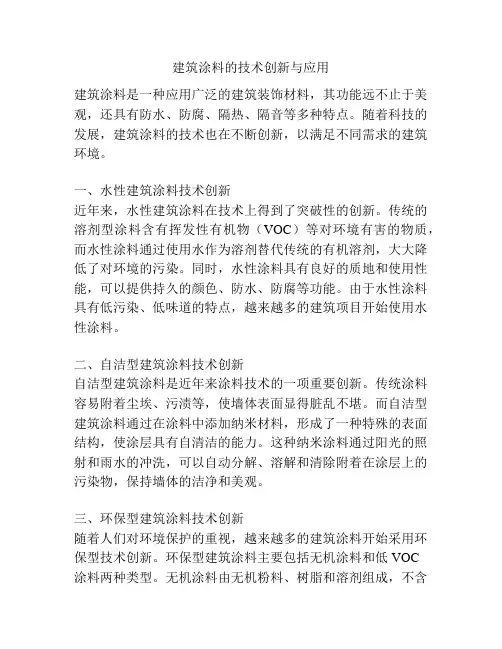 建筑涂料的技术创新与应用

建筑涂料是一种应用广泛的建筑装饰材料，其功能远不止于美观，还具有防水、防腐、隔热、隔音等多种特点。随着科技的发展，建筑涂料的技术也在不断创新，以满足不同需求的建筑环境。

一、水性建筑涂料技术创新
近年来，水性建筑涂料在技术上得到了突破性的创新。传统的溶剂型涂料含有挥发性有机物（VOC）等对环境有害的物质，而水性涂料通过使用水作为溶剂替代传统的有机溶剂，大大降低了对环境的污染。同时，水性涂料具有良好的质地和使用性能，可以提供持久的颜色、防水、防腐等功能。由于水性涂料具有低污染、低味道的特点，越来越多的建筑项目开始使用水性涂料。

二、自洁型建筑涂料技术创新
自洁型建筑涂料是近年来涂料技术的一项重要创新。传统涂料容易附着尘埃、污渍等，使墙体表面显得脏乱不堪。而自洁型建筑涂料通过在涂料中添加纳米材料，形成了一种特殊的表面结构，使涂层具有自清洁的能力。这种纳米涂料通过阳光的照射和雨水的冲洗，可以自动分解、溶解和清除附着在涂层上的污染物，保持墙体的洁净和美观。

三、环保型建筑涂料技术创新
随着人们对环境保护的重视，越来越多的建筑涂料开始采用环保型技术创新。环保型建筑涂料主要包括无机涂料和低 VOC 涂料两种类型。无机涂料由无机粉料、树脂和溶剂组成，不含